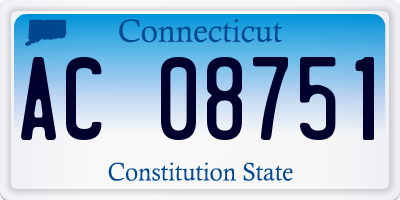 Connecticut

AC 08751

Constitution State